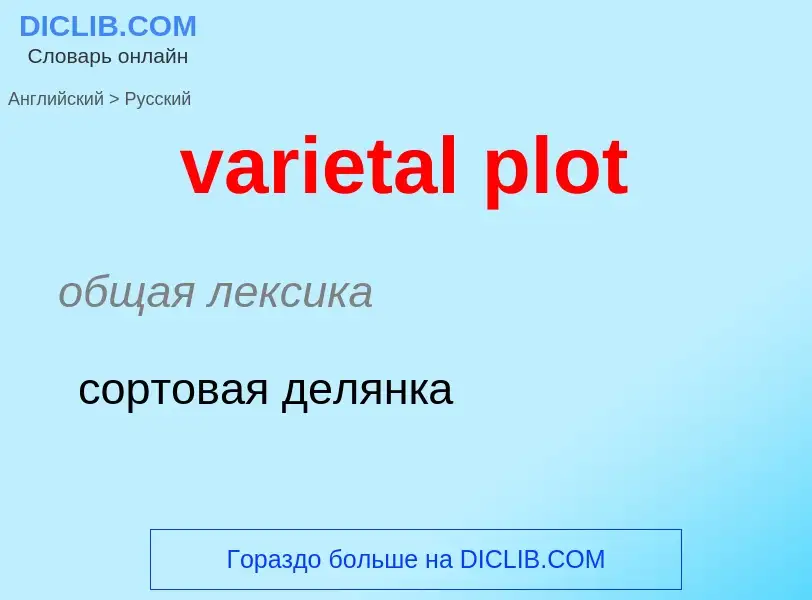 DICLIB.COM
Словарь онлайн

Английский > Русский

varietal plot

общая лексика

сортовая делянка

Гораздо больше на DICLIB.COM